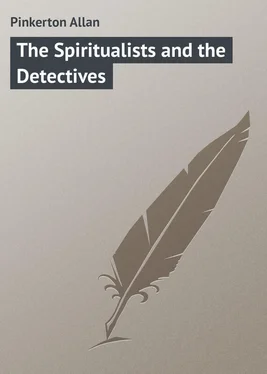 Pinkerton Allan

The Spiritualists and the Detectives